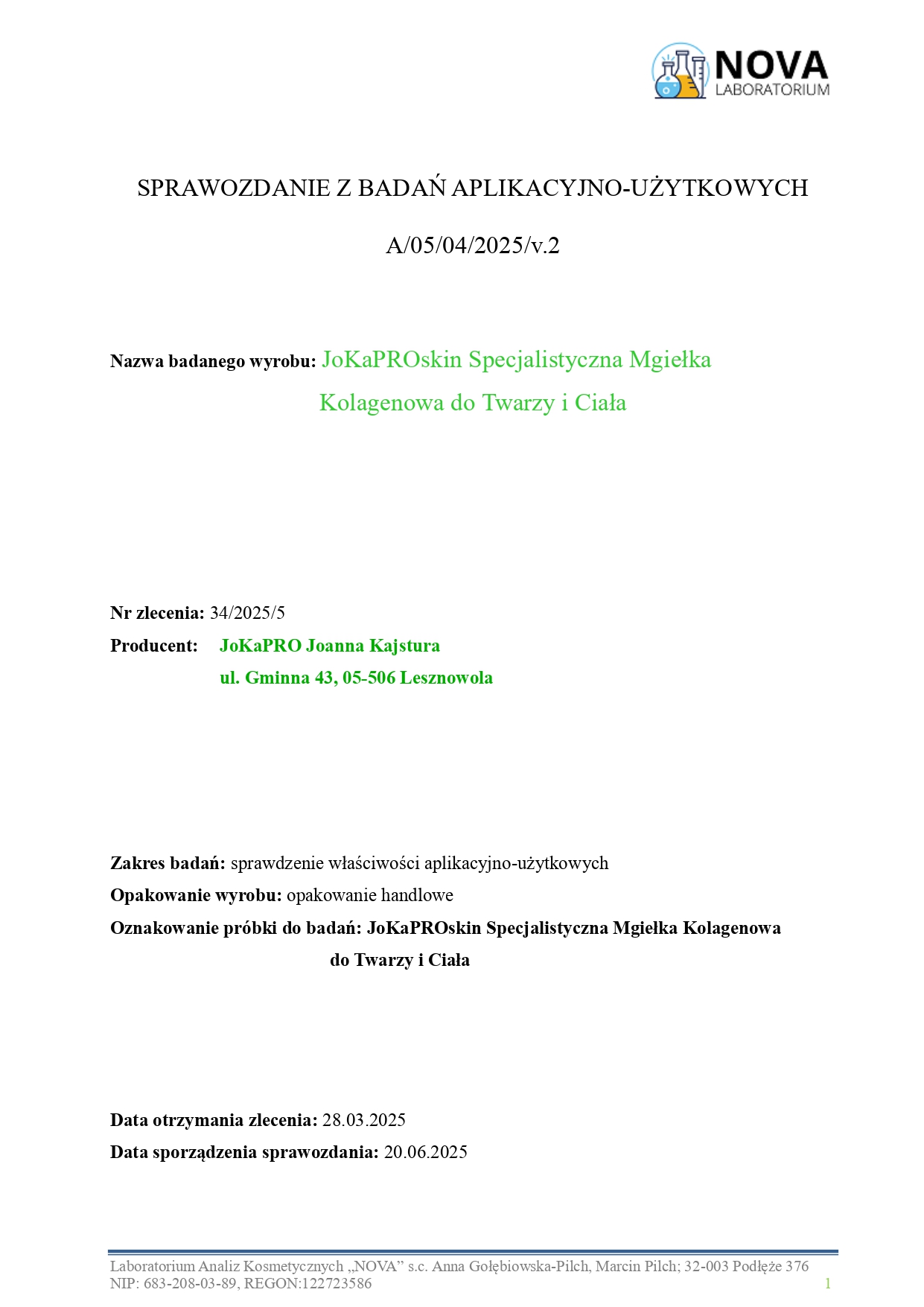 NOVA
LABORATORIUM

SPRAWOZDANIE Z BADAŃ APLIKACYJNO-UŻYTKOWYCH

A/05/04/2025/v.2

Nazwa badanego wyrobu: JoKaPROskin Specjalistyczna Mgiełka Kolagenowa do Twarzy i Ciała

Nr zlecenia: 34/2025/5

Producent: JoKaPRO Joanna Kajstura
ul. Gminna 43, 05-506 Lesznowola

Zakres badań: sprawdzenie właściwości aplikacyjno-użytkowych

Opakowanie wyrobu: opakowanie handlowe

Oznakowanie próbki do badań: JoKaPROskin Specjalistyczna Mgiełka Kolagenowa do Twarzy i Ciała

Data otrzymania zlecenia: 28.03.2025

Data sporządzenia sprawozdania: 20.06.2025

Laboratorium Analiz Kosmetycznych „NOVA” s.c. Anna Gołębiowska-Pilch, Marcin Pilch; 32-003 Podłęże 376
NIP: 683-208-03-89, REGON:122723586
1